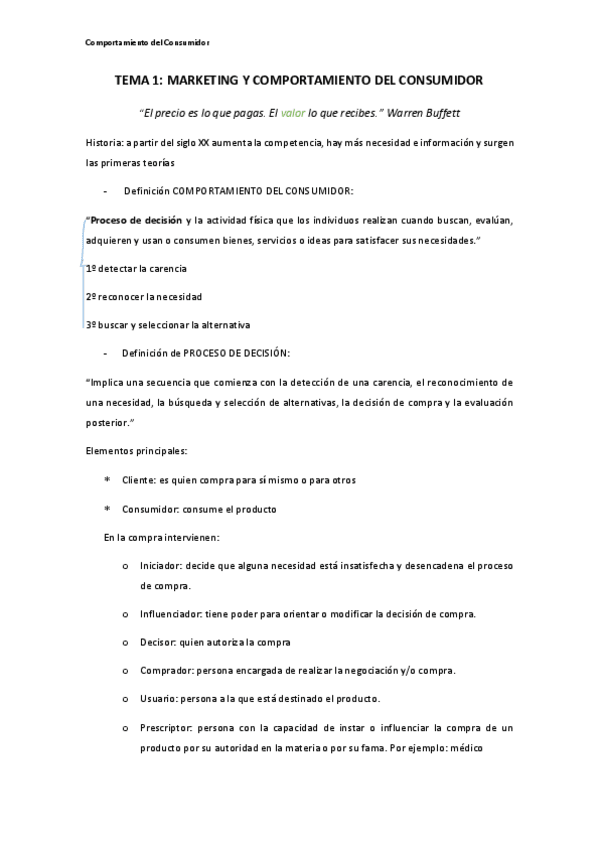 Comportamiento del Consumidor

TEMA 1: MARKETING Y COMPORTAMIENTO DEL CONSUMIDOR

"El precio es lo que pagas. El valor lo que recibes." Warren Buffett

Historia: a partir del siglo XX aumenta la competencia, hay más necesidad e información y surgen las primeras teorías

- Definición COMPORTAMIENTO DEL CONSUMIDOR:

"Proceso de decisión y la actividad física que los individuos realizan cuando buscan, evalúan, adquieren y usan o consumen bienes, servicios o ideas para satisfacer sus necesidades."

1º detectar la carencia

2º reconocer la necesidad

3º buscar y seleccionar la alternativa

- Definición de PROCESO DE DECISIÓN:

"Implica una secuencia que comienza con la detección de una carencia, el reconocimiento de una necesidad, la búsqueda y selección de alternativas, la decisión de compra y la evaluación posterior."

Elementos principales:

* Cliente: es quien compra para sí mismo o para otros

* Consumidor: consume el producto

En la compra intervienen:

o Iniciador: decide que alguna necesidad está insatisfecha y desencadena el proceso de compra.

o Influenciador: tiene poder para orientar o modificar la decisión de compra.

o Decisor: quien autoriza la compra

o Comprador: persona encargada de realizar la negociación y/o compra.

o Usuario: persona a la que está destinado el producto.

o Prescriptor: persona con la capacidad de instar o influenciar la compra de un producto por su autoridad en la materia o por su fama. Por ejemplo: médico